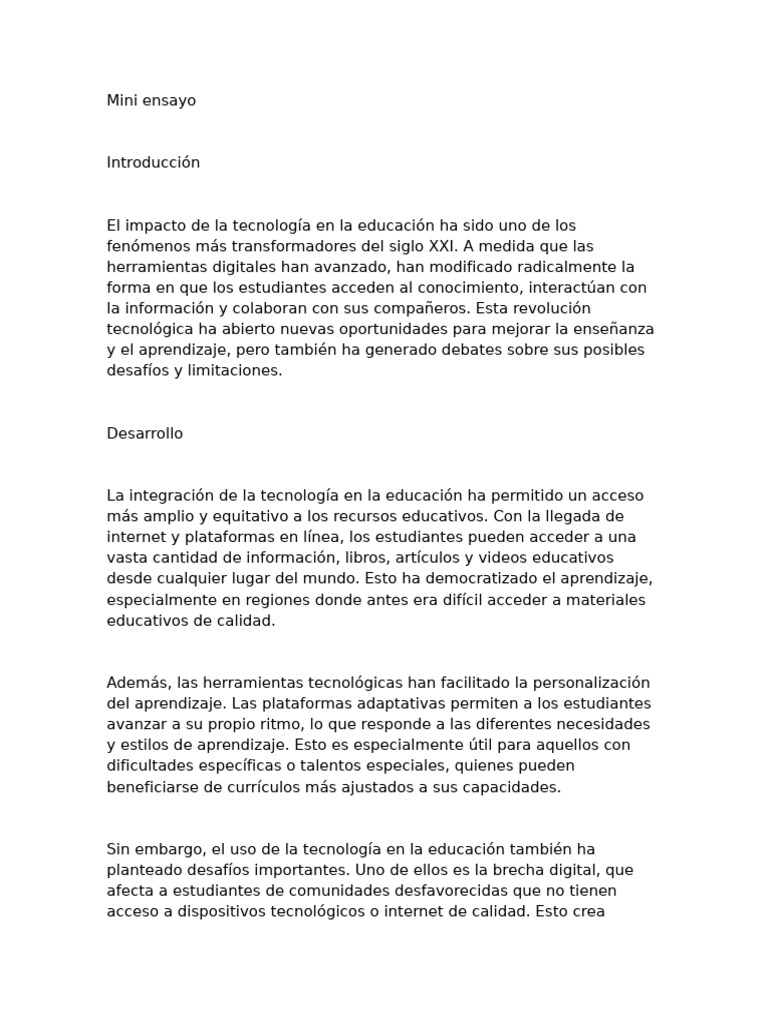 Mini ensayo

Introducción

El impacto de la tecnología en la educación ha sido uno de los fenómenos más transformadores del siglo XXI. A medida que las herramientas digitales han avanzado, han modificado radicalmente la forma en que los estudiantes acceden al conocimiento, interactúan con la información y colaboran con sus compañeros. Esta revolución tecnológica ha abierto nuevas oportunidades para mejorar la enseñanza y el aprendizaje, pero también ha generado debates sobre sus posibles desafíos y limitaciones.

Desarrollo

La integración de la tecnología en la educación ha permitido un acceso más amplio y equitativo a los recursos educativos. Con la llegada de internet y plataformas en línea, los estudiantes pueden acceder a una vasta cantidad de información, libros, artículos y videos educativos desde cualquier lugar del mundo. Esto ha democratizado el aprendizaje, especialmente en regiones donde antes era difícil acceder a materiales educativos de calidad.

Además, las herramientas tecnológicas han facilitado la personalización del aprendizaje. Las plataformas adaptativas permiten a los estudiantes avanzar a su propio ritmo, lo que responde a las diferentes necesidades y estilos de aprendizaje. Esto es especialmente útil para aquellos con dificultades específicas o talentos especiales, quienes pueden beneficiarse de currículos más ajustados a sus capacidades.

Sin embargo, el uso de la tecnología en la educación también ha planteado desafíos importantes. Uno de ellos es la brecha digital, que afecta a estudiantes de comunidades desfavorecidas que no tienen acceso a dispositivos tecnológicos o internet de calidad. Esto crea